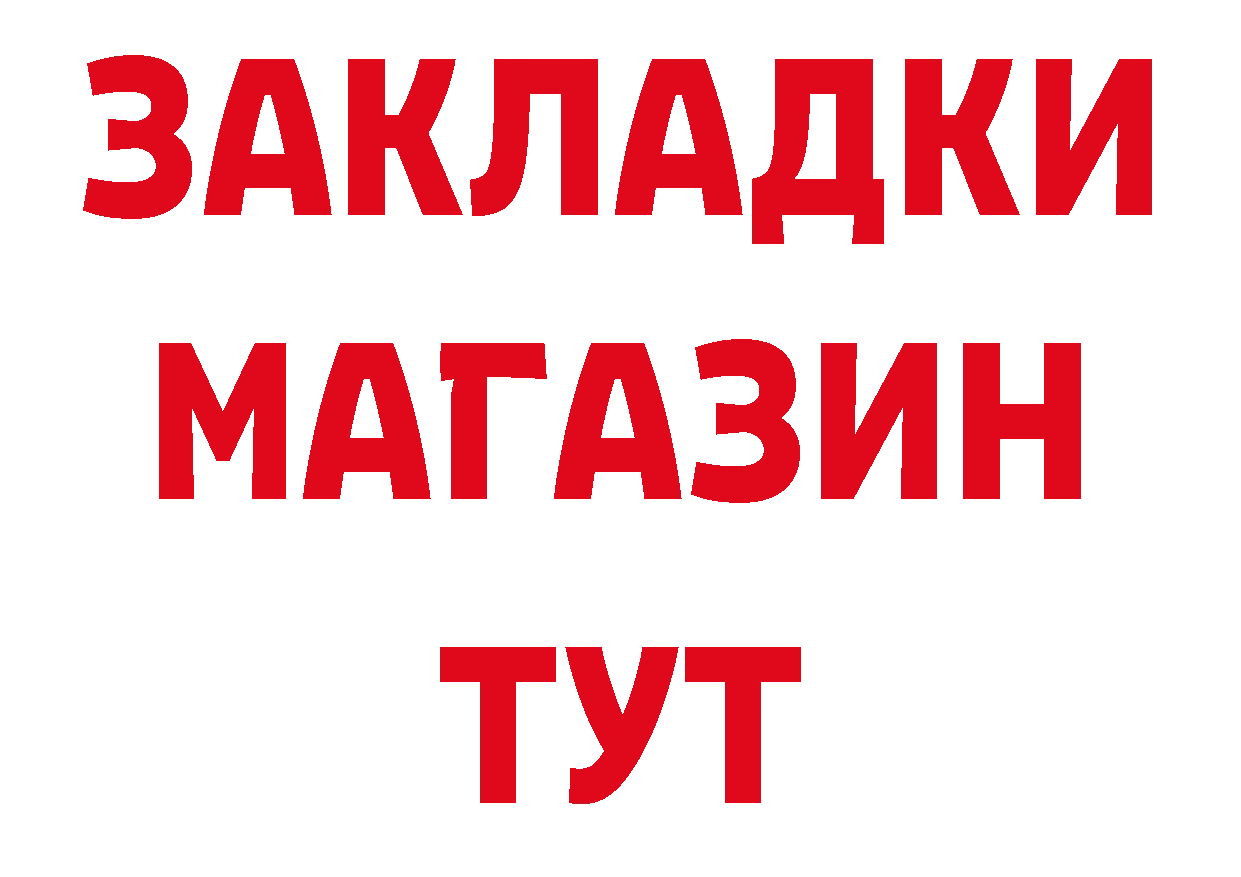 ЗАКЛАДКИ
МАГАЗИН
ТУТ